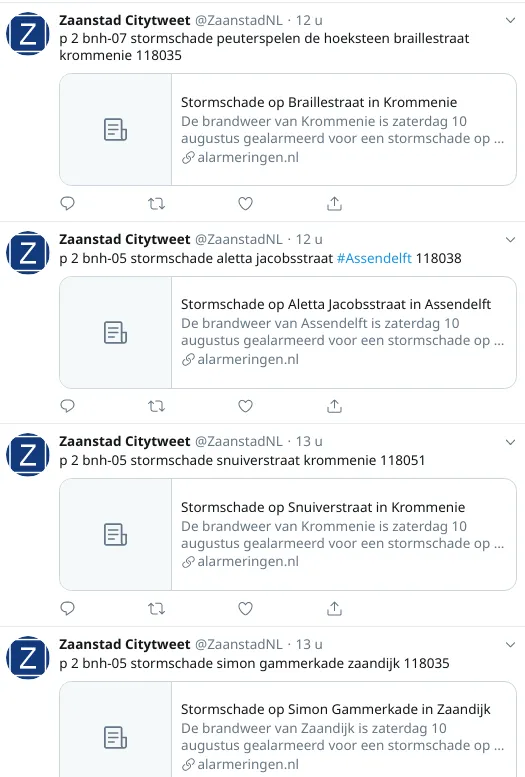 Z

Zaanstad Citytweet @ZaanstadNL · 12 u
p 2 bnh-07 stormschade peuterspelen de hoeksteen braillestraat krommenie 118035

Stormschade op Braillestraat in Krommenie
De brandweer van Krommenie is zaterdag 10 augustus gealarmeerd voor een stormschade op ...
alarmeringen.nl

Z

Zaanstad Citytweet @ZaanstadNL · 12 u
p 2 bnh-05 stormschade aletta jacobsstraat #Assendelft 118038

Stormschade op Aletta Jacobsstraat in Assendelft
De brandweer van Assendelft is zaterdag 10 augustus gealarmeerd voor een stormschade op ...
alarmeringen.nl

Z

Zaanstad Citytweet @ZaanstadNL · 13 u
p 2 bnh-05 stormschade snuiverstraat krommenie 118051

Stormschade op Snuiverstraat in Krommenie
De brandweer van Krommenie is zaterdag 10 augustus gealarmeerd voor een stormschade op ...
alarmeringen.nl

Z

Zaanstad Citytweet @ZaanstadNL · 13 u
p 2 bnh-05 stormschade simon gammerkade zaandijk 118035

Stormschade op Simon Gammerkade in Zaandijk
De brandweer van Zaandijk is zaterdag 10 augustus gealarmeerd voor een stormschade op ...
alarmeringen.nl